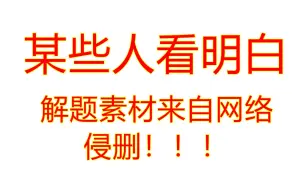 某些人看明白

解题素材来自网络

侵删！！！